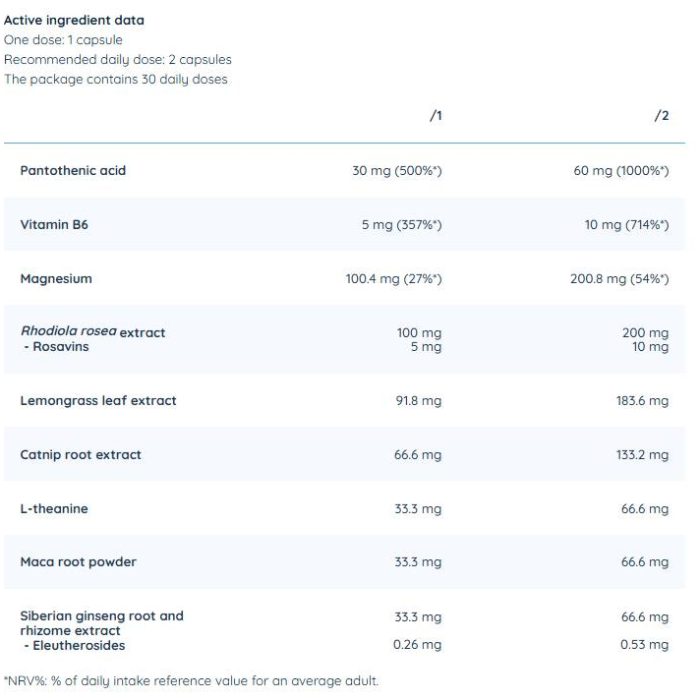 Active ingredient data
One dose: 1 capsule
Recommended daily dose: 2 capsules
The package contains 30 daily doses

|  | /1 | /2 |
|---|---|---|
| Pantothenic acid | 30 mg (500%*) | 60 mg (1000%*) |
| Vitamin B6 | 5 mg (357%*) | 10 mg (714%*) |
| Magnesium | 100.4 mg (27%*) | 200.8 mg (54%*) |
| Rhodiola rosea extract - Rosavins | 100 mg 5 mg | 200 mg 10 mg |
| Lemongrass leaf extract | 91.8 mg | 183.6 mg |
| Catnip root extract | 66.6 mg | 133.2 mg |
| L-theanine | 33.3 mg | 66.6 mg |
| Maca root powder | 33.3 mg | 66.6 mg |
| Siberian ginseng root and rhizome extract - Eleutherosides | 33.3 mg 0.26 mg | 66.6 mg 0.53 mg |

*NRV%: % of daily intake reference value for an average adult.